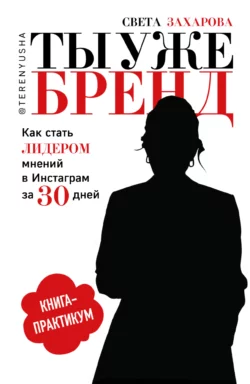 СВЕТА ЗАХАРОВА

@TERENYUSHA

ТЫ УЖЕ БРЕНД

Как стать ЛИДЕРОМ мнений в Инстаграм за 30 дней

КНИГА-ПРАКТИКУМ